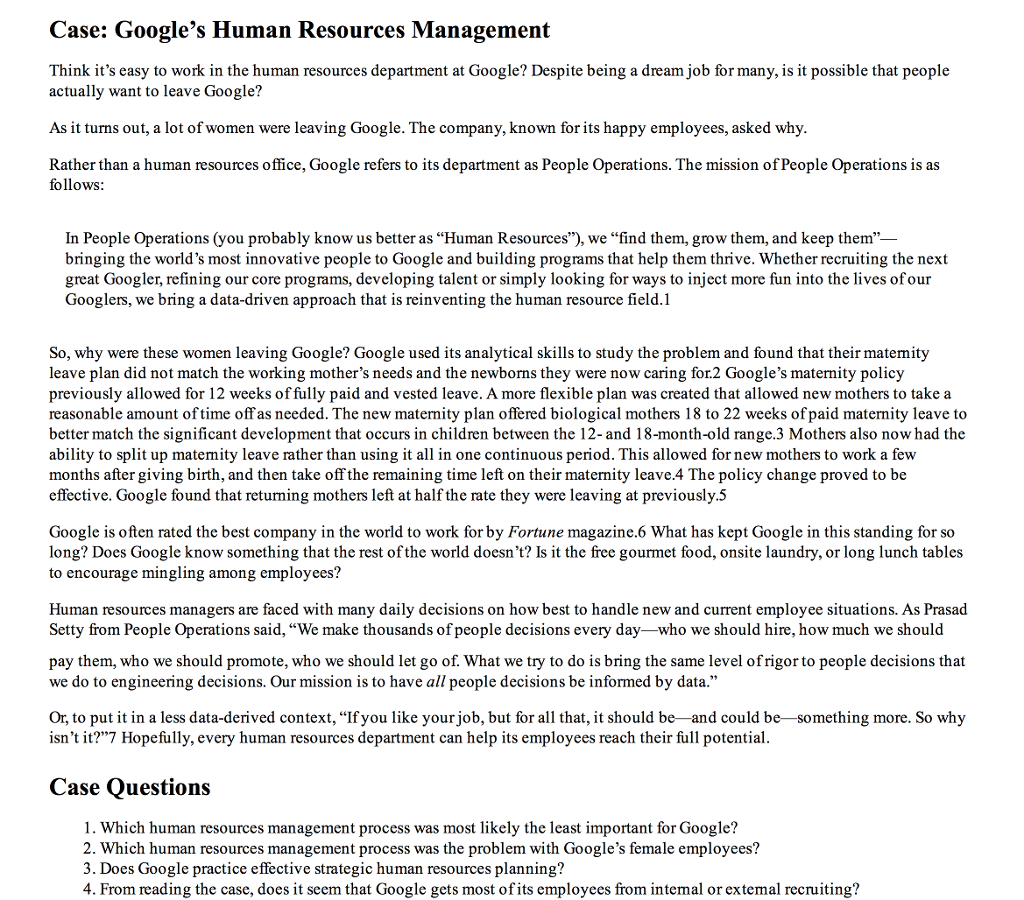 Case: Google's Human Resources Management

Think it's easy to work in the human resources department at Google? Despite being a dream job for many, is it possible that people actually want to leave Google?

As it turns out, a lot of women were leaving Google. The company, known for its happy employees, asked why.

Rather than a human resources office, Google refers to its department as People Operations. The mission of People Operations is as follows:

In People Operations (you probably know us better as "Human Resources"), we "find them, grow them, and keep them"—bringing the world's most innovative people to Google and building programs that help them thrive. Whether recruiting the next great Googler, refining our core programs, developing talent or simply looking for ways to inject more fun into the lives of our Googlers, we bring a data-driven approach that is reinventing the human resource field.1

So, why were these women leaving Google? Google used its analytical skills to study the problem and found that their maternity leave plan did not match the working mother's needs and the newborns they were now caring for.2 Google's maternity policy previously allowed for 12 weeks of fully paid and vested leave. A more flexible plan was created that allowed new mothers to take a reasonable amount of time off as needed. The new maternity plan offered biological mothers 18 to 22 weeks of paid maternity leave to better match the significant development that occurs in children between the 12- and 18-month-old range.3 Mothers also now had the ability to split up maternity leave rather than using it all in one continuous period. This allowed for new mothers to work a few months after giving birth, and then take off the remaining time left on their maternity leave.4 The policy change proved to be effective. Google found that returning mothers left at half the rate they were leaving at previously.5

Google is often rated the best company in the world to work for by Fortune magazine.6 What has kept Google in this standing for so long? Does Google know something that the rest of the world doesn't? Is it the free gourmet food, onsite laundry, or long lunch tables to encourage mingling among employees?

Human resources managers are faced with many daily decisions on how best to handle new and current employee situations. As Prasad Setty from People Operations said, "We make thousands of people decisions every day—who we should hire, how much we should pay them, who we should promote, who we should let go of. What we try to do is bring the same level of rigor to people decisions that we do to engineering decisions. Our mission is to have all people decisions be informed by data."

Or, to put it in a less data-derived context, "If you like your job, but for all that, it should be—and could be—something more. So why isn't it?"7 Hopefully, every human resources department can help its employees reach their full potential.

Case Questions

1. Which human resources management process was most likely the least important for Google?
2. Which human resources management process was the problem with Google's female employees?
3. Does Google practice effective strategic human resources planning?
4. From reading the case, does it seem that Google gets most of its employees from internal or external recruiting?